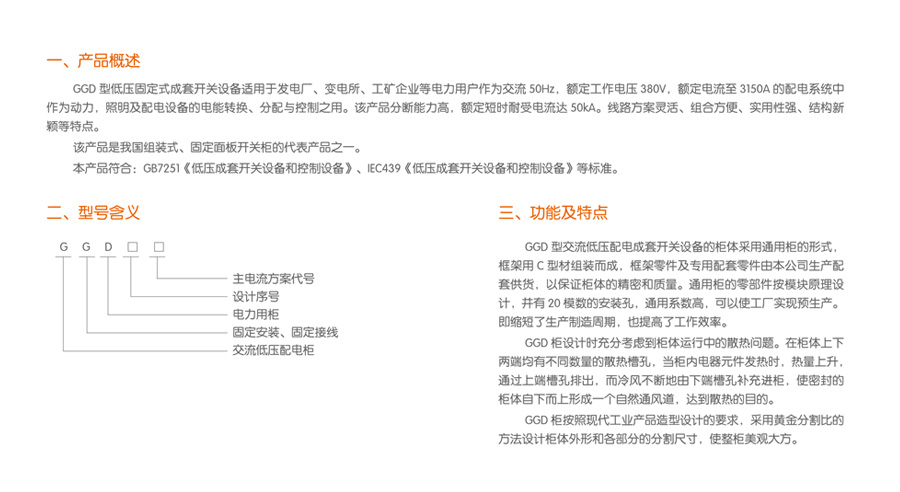 一、产品概述

GGD 型低压固定式成套开关设备适用于发电厂、变电所、工矿企业等电力用户作为交流 50Hz，额定工作电压 380V，额定电流至 3150A 的配电系统中作为动力，照明及配电设备的电能转换、分配与控制之用。该产品分断能力高，额定短时耐受电流达 50kA。线路方案灵活、组合方便、实用性强、结构新颖等特点。

该产品是我国组装式、固定面板开关柜的代表产品之一。

本产品符合：GB7251《低压成套开关设备和控制设备》、IEC439《低压成套开关设备和控制设备》等标准。

二、型号含义

G G D □ □

主电流方案代号
设计序号
电力用柜
固定安装、固定接线
交流低压配电柜

三、功能及特点

GGD 型交流低压配电成套开关设备的柜体采用通用柜的形式，框架用 C 型材组装而成，框架零件及专用配套零件由本公司生产配套供货，以保证柜体的精密和质量。通用柜的零部件按模块原理设计，并有 20 模数的安装孔，通用系数高，可以使工厂实现预生产。即缩短了生产制造周期，也提高了工作效率。

GGD 柜设计时充分考虑到柜体运行中的散热问题。在柜体上下两端均有不同数量的散热槽孔，当柜内电器元件发热时，热量上升，通过上端槽孔排出，而冷风不断地由下端槽孔补充进柜，使密封的柜体自下而上形成一个自然通风道，达到散热的目的。

GGD 柜按照现代工业产品造型设计的要求，采用黄金分割比的方法设计柜体外形和各部分的分割尺寸，使整柜美观大方。